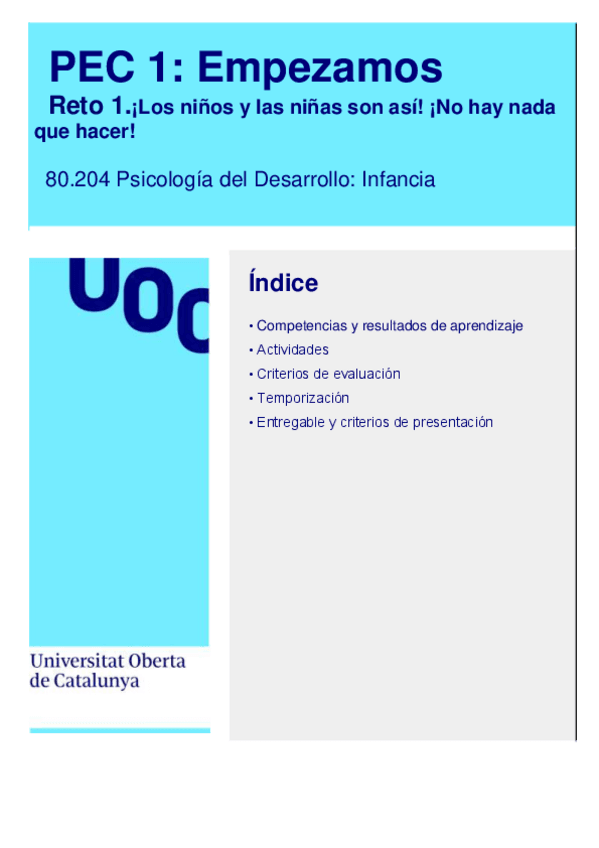 PEC 1: Empezamos

Reto 1.¡Los niños y las niñas son así! ¡No hay nada que hacer!

80.204 Psicología del Desarrollo: Infancia

UOC

Universitat Oberta
de Catalunya

Índice

• Competencias y resultados de aprendizaje
• Actividades
• Criterios de evaluación
• Temporización
• Entregable y criterios de presentación